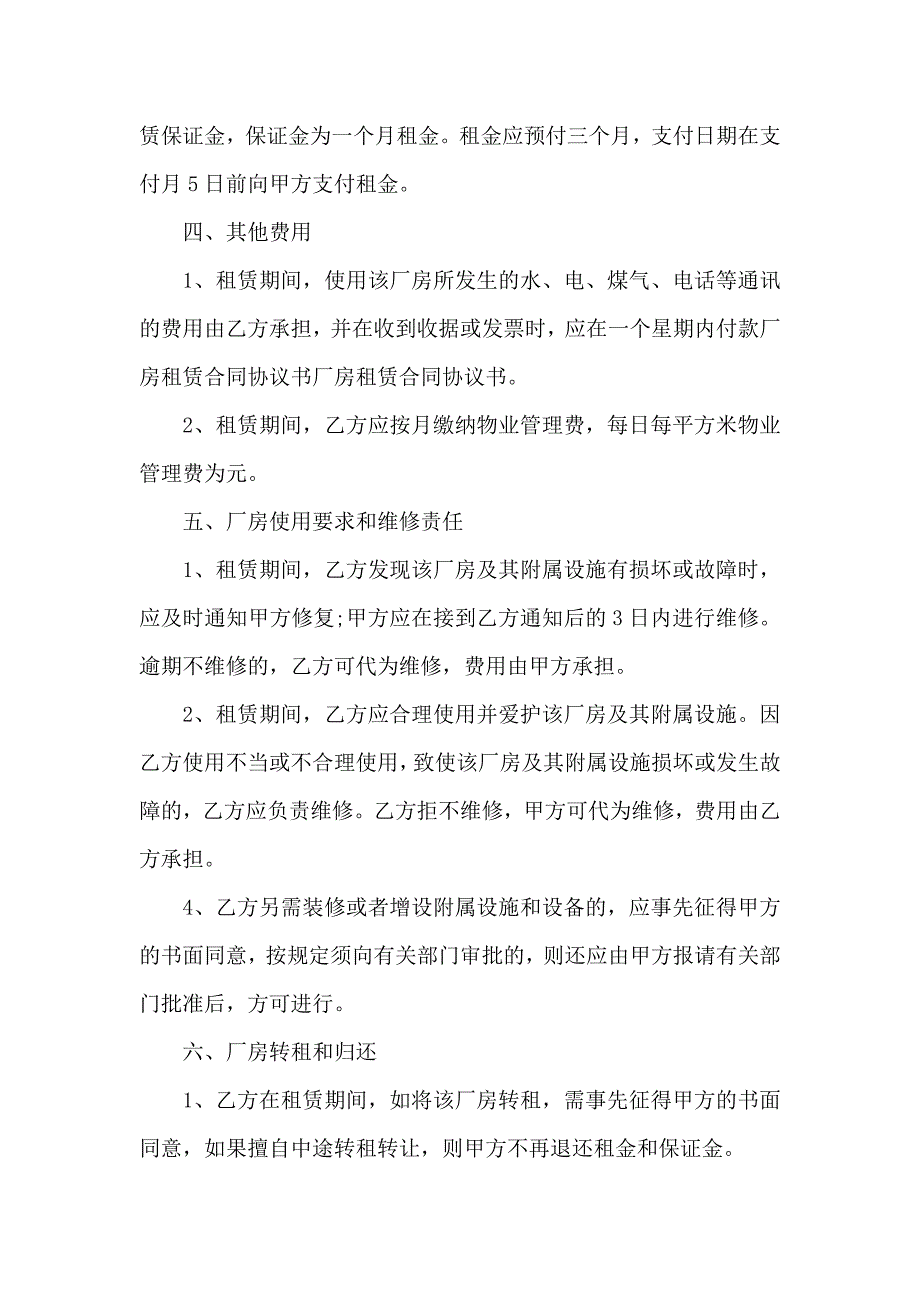 赁保证金，保证金为一个月租金。租金应预付三个月，支付日期在支付月 5 日前向甲方支付租金。

四、其他费用

1、租赁期间，使用该厂房所发生的水、电、煤气、电话等通讯的费用由乙方承担，并在收到收据或发票时，应在一个星期内付款厂房租赁合同协议书厂房租赁合同协议书。

2、租赁期间，乙方应按月缴纳物业管理费，每日每平方米物业管理费为元。

五、厂房使用要求和维修责任

1、租赁期间，乙方发现该厂房及其附属设施有损坏或故障时，应及时通知甲方修复;甲方应在接到乙方通知后的 3 日内进行维修。逾期不维修的，乙方可代为维修，费用由甲方承担。

2、租赁期间，乙方应合理使用并爱护该厂房及其附属设施。因乙方使用不当或不合理使用，致使该厂房及其附属设施损坏或发生故障的，乙方应负责维修。乙方拒不维修，甲方可代为维修，费用由乙方承担。

4、乙方另需装修或者增设附属设施和设备的，应事先征得甲方的书面同意，按规定须向有关部门审批的，则还应由甲方报请有关部门批准后，方可进行。

六、厂房转租和归还

1、乙方在租赁期间，如将该厂房转租，需事先征得甲方的书面同意，如果擅自中途转租转让，则甲方不再退还租金和保证金。